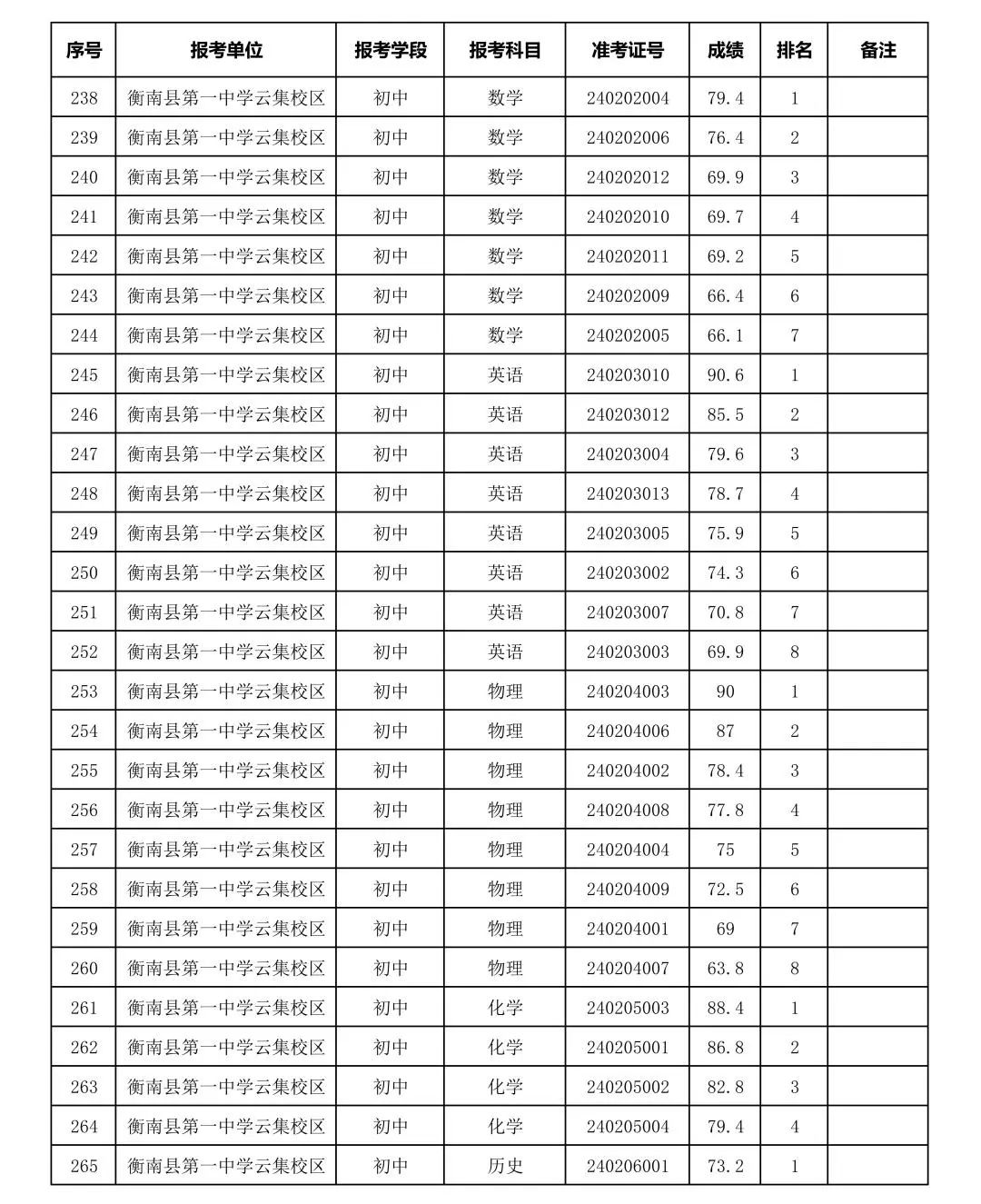 | 序号 | 报考单位 | 报考学段 | 报考科目 | 准考证号 | 成绩 | 排名 | 备注 |
|---|---|---|---|---|---|---|---|
| 238 | 衡南县第一中学云集校区 | 初中 | 数学 | 240202004 | 79.4 | 1 | |
| 239 | 衡南县第一中学云集校区 | 初中 | 数学 | 240202006 | 76.4 | 2 | |
| 240 | 衡南县第一中学云集校区 | 初中 | 数学 | 240202012 | 69.9 | 3 | |
| 241 | 衡南县第一中学云集校区 | 初中 | 数学 | 240202010 | 69.7 | 4 | |
| 242 | 衡南县第一中学云集校区 | 初中 | 数学 | 240202011 | 69.2 | 5 | |
| 243 | 衡南县第一中学云集校区 | 初中 | 数学 | 240202009 | 66.4 | 6 | |
| 244 | 衡南县第一中学云集校区 | 初中 | 数学 | 240202005 | 66.1 | 7 | |
| 245 | 衡南县第一中学云集校区 | 初中 | 英语 | 240203010 | 90.6 | 1 | |
| 246 | 衡南县第一中学云集校区 | 初中 | 英语 | 240203012 | 85.5 | 2 | |
| 247 | 衡南县第一中学云集校区 | 初中 | 英语 | 240203004 | 79.6 | 3 | |
| 248 | 衡南县第一中学云集校区 | 初中 | 英语 | 240203013 | 78.7 | 4 | |
| 249 | 衡南县第一中学云集校区 | 初中 | 英语 | 240203005 | 75.9 | 5 | |
| 250 | 衡南县第一中学云集校区 | 初中 | 英语 | 240203002 | 74.3 | 6 | |
| 251 | 衡南县第一中学云集校区 | 初中 | 英语 | 240203007 | 70.8 | 7 | |
| 252 | 衡南县第一中学云集校区 | 初中 | 英语 | 240203003 | 69.9 | 8 | |
| 253 | 衡南县第一中学云集校区 | 初中 | 物理 | 240204003 | 90 | 1 | |
| 254 | 衡南县第一中学云集校区 | 初中 | 物理 | 240204006 | 87 | 2 | |
| 255 | 衡南县第一中学云集校区 | 初中 | 物理 | 240204002 | 78.4 | 3 | |
| 256 | 衡南县第一中学云集校区 | 初中 | 物理 | 240204008 | 77.8 | 4 | |
| 257 | 衡南县第一中学云集校区 | 初中 | 物理 | 240204004 | 75 | 5 | |
| 258 | 衡南县第一中学云集校区 | 初中 | 物理 | 240204009 | 72.5 | 6 | |
| 259 | 衡南县第一中学云集校区 | 初中 | 物理 | 240204001 | 69 | 7 | |
| 260 | 衡南县第一中学云集校区 | 初中 | 物理 | 240204007 | 63.8 | 8 | |
| 261 | 衡南县第一中学云集校区 | 初中 | 化学 | 240205003 | 88.4 | 1 | |
| 262 | 衡南县第一中学云集校区 | 初中 | 化学 | 240205001 | 86.8 | 2 | |
| 263 | 衡南县第一中学云集校区 | 初中 | 化学 | 240205002 | 82.8 | 3 | |
| 264 | 衡南县第一中学云集校区 | 初中 | 化学 | 240205004 | 79.4 | 4 | |
| 265 | 衡南县第一中学云集校区 | 初中 | 历史 | 240206001 | 73.2 | 1 | |